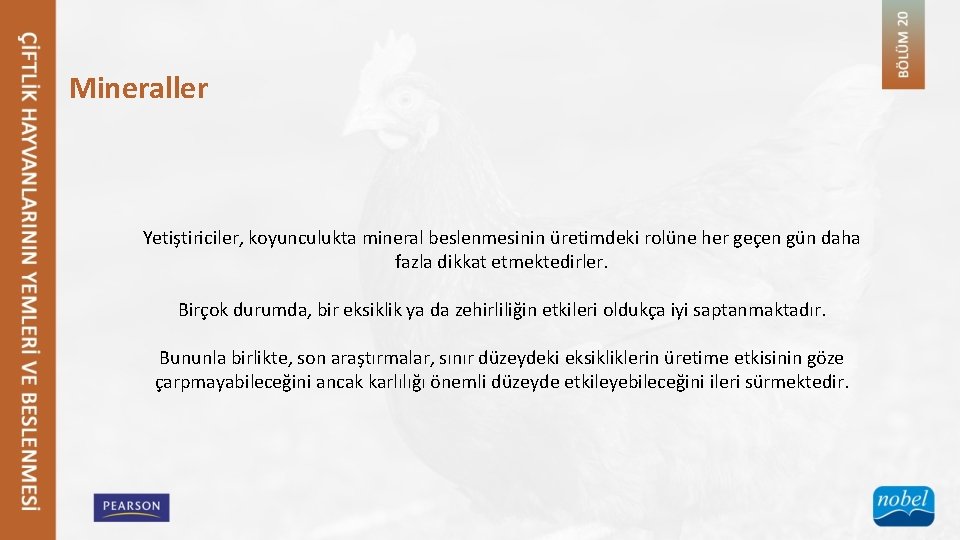 ÇİFTLİK HAYVANLARININ YEMLERİ VE BESLENMESİ

BÖLÜM 20

Mineraller

Yetiştiriciler, koyunculukta mineral beslenmesinin üretimdeki rolüne her geçen gün daha fazla dikkat etmektedirler.

Birçok durumda, bir eksiklik ya da zehirliliğin etkileri oldukça iyi saptanmaktadır.

Bununla birlikte, son araştırmalar, sınır düzeydeki eksikliklerin üretime etkisinin göze çarpmayabileceğini ancak karlılığı önemli düzeyde etkileyebileceğini ileri sürmektedir.

PEARSON

nobel